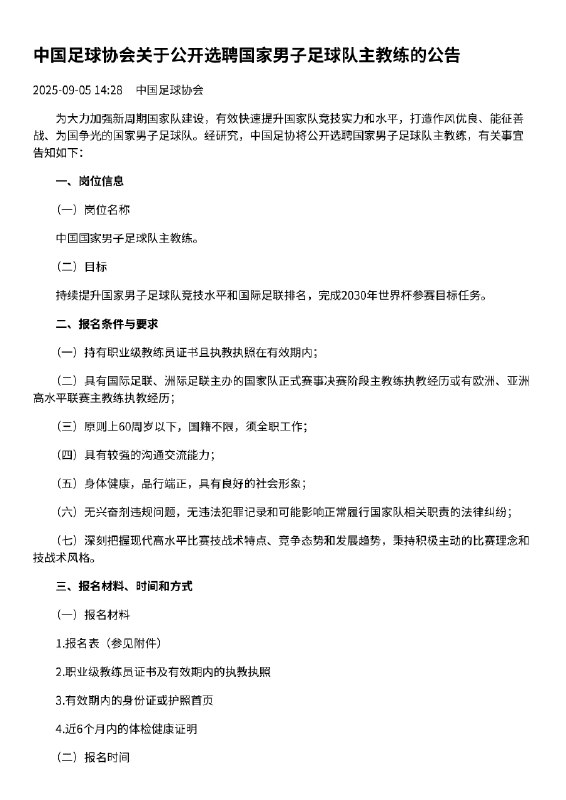 中国足球协会关于公开选聘国家男子足球队主教练的公告

2025-09-05 14:28　中国足球协会

为大力加强新周期国家队建设，有效快速提升国家队竞技实力和水平，打造作风优良、能征善战、为国争光的国家男子足球队。经研究，中国足协将公开选聘国家男子足球队主教练，有关事宜告知如下：

一、岗位信息

（一）岗位名称

中国国家男子足球队主教练。

（二）目标

持续提升国家男子足球队竞技水平和国际足联排名，完成2030年世界杯参赛目标任务。

二、报名条件与要求

（一）持有职业级教练员证书且执教执照在有效期内；

（二）具有国际足联、洲际足联主办的国家队正式赛事决赛阶段主教练执教经历或有欧洲、亚洲高水平联赛主教练执教经历；

（三）原则上60周岁以下，国籍不限，须全职工作；

（四）具有较强的沟通交流能力；

（五）身体健康，品行端正，具有良好的社会形象；

（六）无兴奋剂违规问题，无违法犯罪记录和可能影响正常履行国家队相关职责的法律纠纷；

（七）深刻把握现代高水平比赛技战术特点、竞争态势和发展趋势，秉持积极主动的比赛理念和技战术风格。

三、报名材料、时间和方式

（一）报名材料

1.报名表（参见附件）

2.职业级教练员证书及有效期内的执教执照

3.有效期内的身份证或护照首页

4.近6个月内的体检健康证明

（二）报名时间